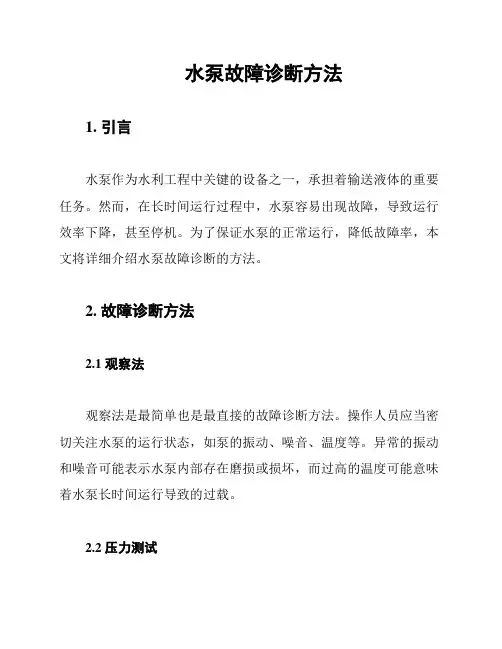 水泵故障诊断方法

1. 引言

水泵作为水利工程中关键的设备之一，承担着输送液体的重要任务。然而，在长时间运行过程中，水泵容易出现故障，导致运行效率下降，甚至停机。为了保证水泵的正常运行，降低故障率，本文将详细介绍水泵故障诊断的方法。

2. 故障诊断方法

2.1 观察法

观察法是最简单也是最直接的故障诊断方法。操作人员应当密切关注水泵的运行状态，如泵的振动、噪音、温度等。异常的振动和噪音可能表示水泵内部存在磨损或损坏，而过高的温度可能意味着水泵长时间运行导致的过载。

2.2 压力测试